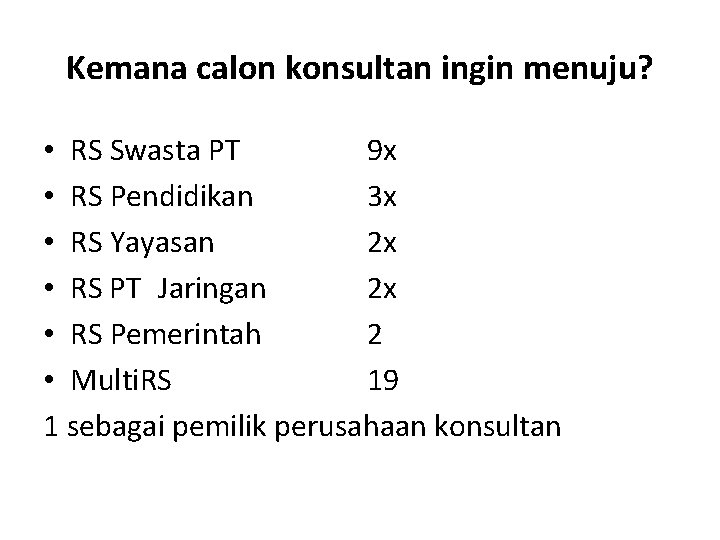 Kemana calon konsultan ingin menuju?

• RS Swasta PT 9x
• RS Pendidikan 3x
• RS Yayasan 2x
• RS PT Jaringan 2x
• RS Pemerintah 2
• MultiRS 19

1 sebagai pemilik perusahaan konsultan